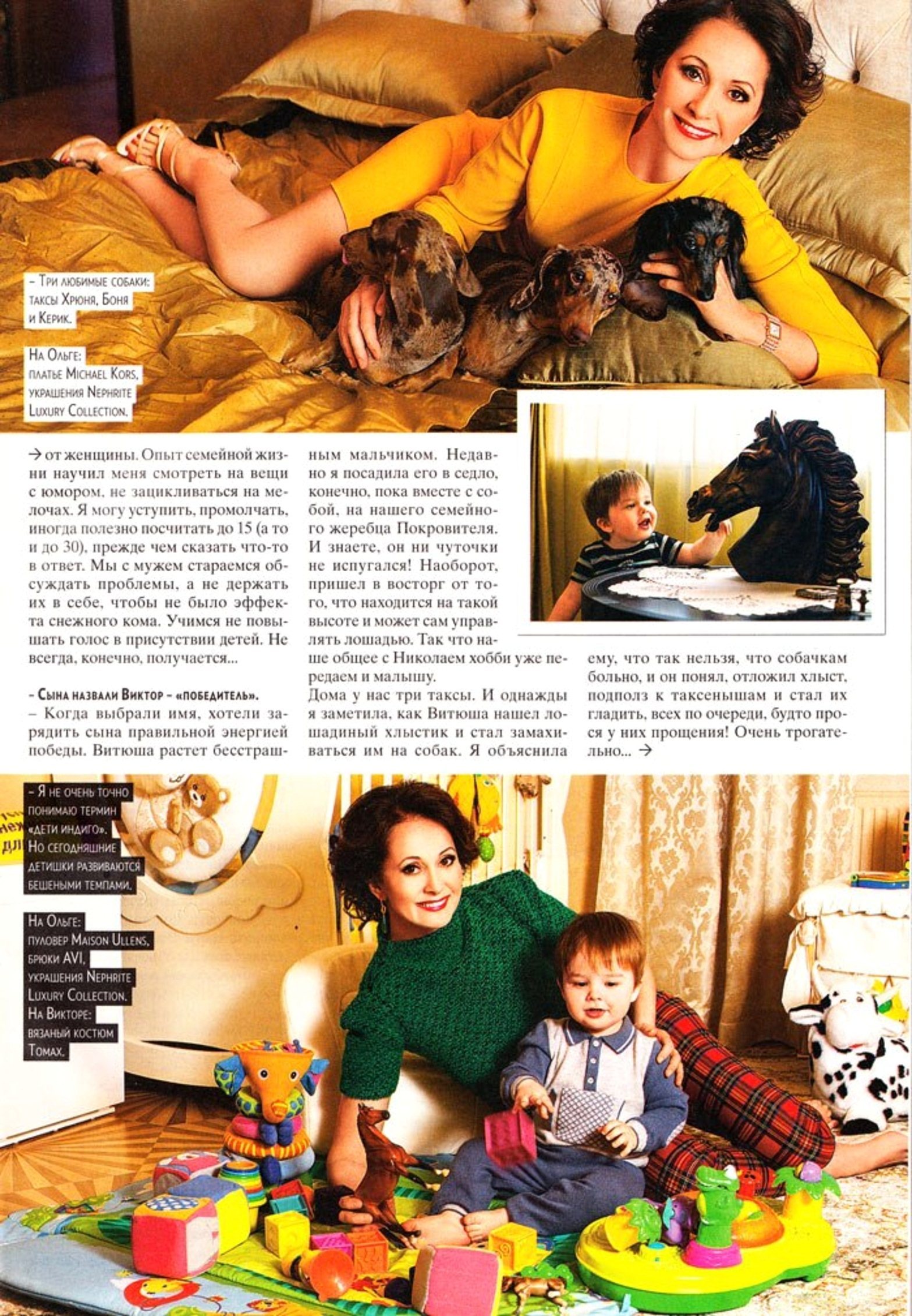 – Три любимые собаки: таксы Хрюня, Боня и Керик.

На Ольге: платье Michael Kors, украшения Nephrite Luxury Collection.

→ от женщины. Опыт семейной жизни научил меня смотреть на вещи с юмором, не зацикливаться на мелочах. Я могу уступить, промолчать, иногда полезно посчитать до 15 (а то и до 30), прежде чем сказать что-то в ответ. Мы с мужем стараемся обсуждать проблемы, а не держать их в себе, чтобы не было эффекта снежного кома. Учимся не повышать голос в присутствии детей. Не всегда, конечно, получается...

– Сына назвали Виктор – «победитель».
– Когда выбрали имя, хотели зарядить сына правильной энергией победы. Витюша растет бесстрашным мальчиком. Недавно я посадила его в седло, конечно, пока вместе с собой, на нашего семейного жеребца Покровителя. И знаете, он ни чуточки не испугался! Наоборот, пришел в восторг от того, что находится на такой высоте и может сам управлять лошадью. Так что наше общее с Николаем хобби уже передаем и малышу.
Дома у нас три таксы. И однажды я заметила, как Витюша нашел лошадиный хлыстик и стал замахиваться им на собак. Я объяснила ему, что так нельзя, что собачкам больно, и он понял, отложил хлыст, подполз к таксенышам и стал их гладить, всех по очереди, будто прося у них прощения! Очень трогательно... →

– Я не очень точно понимаю термин «дети индиго». Но сегодняшние детишки развиваются бешеными темпами.

На Ольге: пуловер Maison Ullens, брюки AVI, украшения Nephrite Luxury Collection. На Викторе: вязаный костюм Tomax.